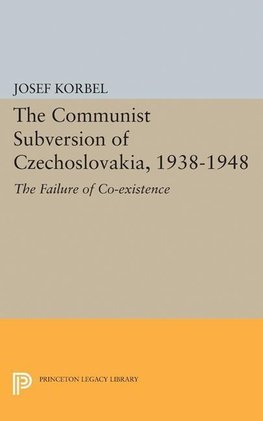 JOSEF KORBEL

The Communist Subversion of Czechoslovakia, 1938-1948

The Failure of Co-existence

PRINCETON LEGACY LIBRARY